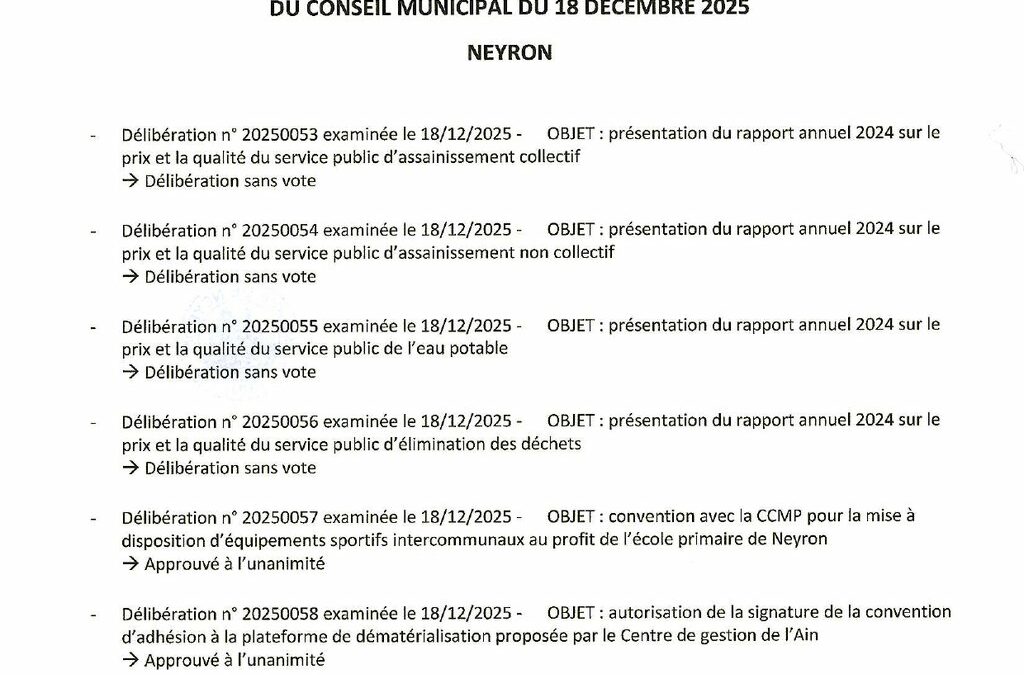 DU CONSEIL MUNICIPAL DU 18 DECEMBRE 2025

NEYRON

- Délibération n° 20250053 examinée le 18/12/2025 - OBJET : présentation du rapport annuel 2024 sur le prix et la qualité du service public d'assainissement collectif
→ Délibération sans vote

- Délibération n° 20250054 examinée le 18/12/2025 - OBJET : présentation du rapport annuel 2024 sur le prix et la qualité du service public d'assainissement non collectif
→ Délibération sans vote

- Délibération n° 20250055 examinée le 18/12/2025 - OBJET : présentation du rapport annuel 2024 sur le prix et la qualité du service public de l'eau potable
→ Délibération sans vote

- Délibération n° 20250056 examinée le 18/12/2025 - OBJET : présentation du rapport annuel 2024 sur le prix et la qualité du service public d'élimination des déchets
→ Délibération sans vote

- Délibération n° 20250057 examinée le 18/12/2025 - OBJET : convention avec la CCMP pour la mise à disposition d'équipements sportifs intercommunaux au profit de l'école primaire de Neyron
→ Approuvé à l'unanimité

- Délibération n° 20250058 examinée le 18/12/2025 - OBJET : autorisation de la signature de la convention d'adhésion à la plateforme de dématérialisation proposée par le Centre de gestion de l'Ain
→ Approuvé à l'unanimité